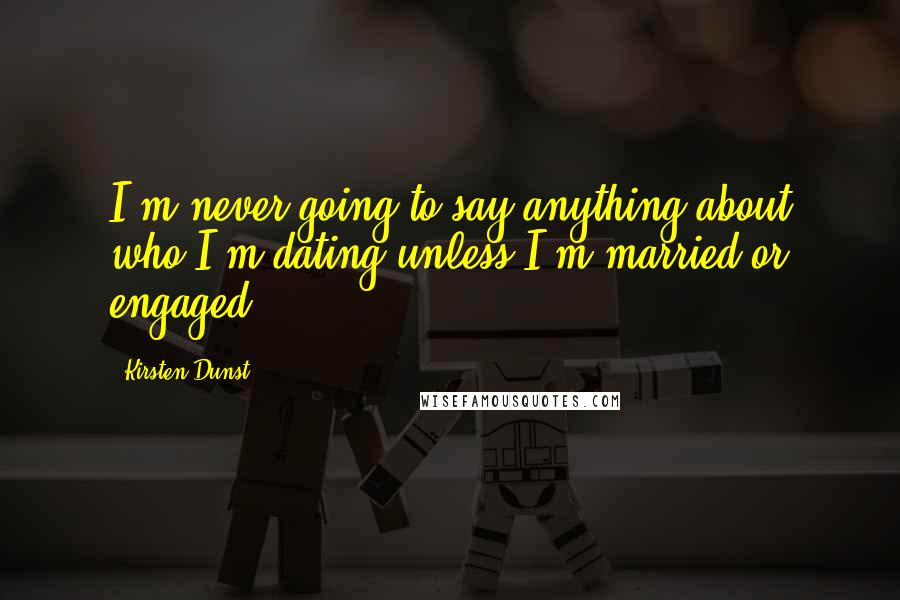 I'm never going to say anything about who I'm dating unless I'm married or engaged.

Kirsten Dunst

WISEFAMOUSQUOTES.COM